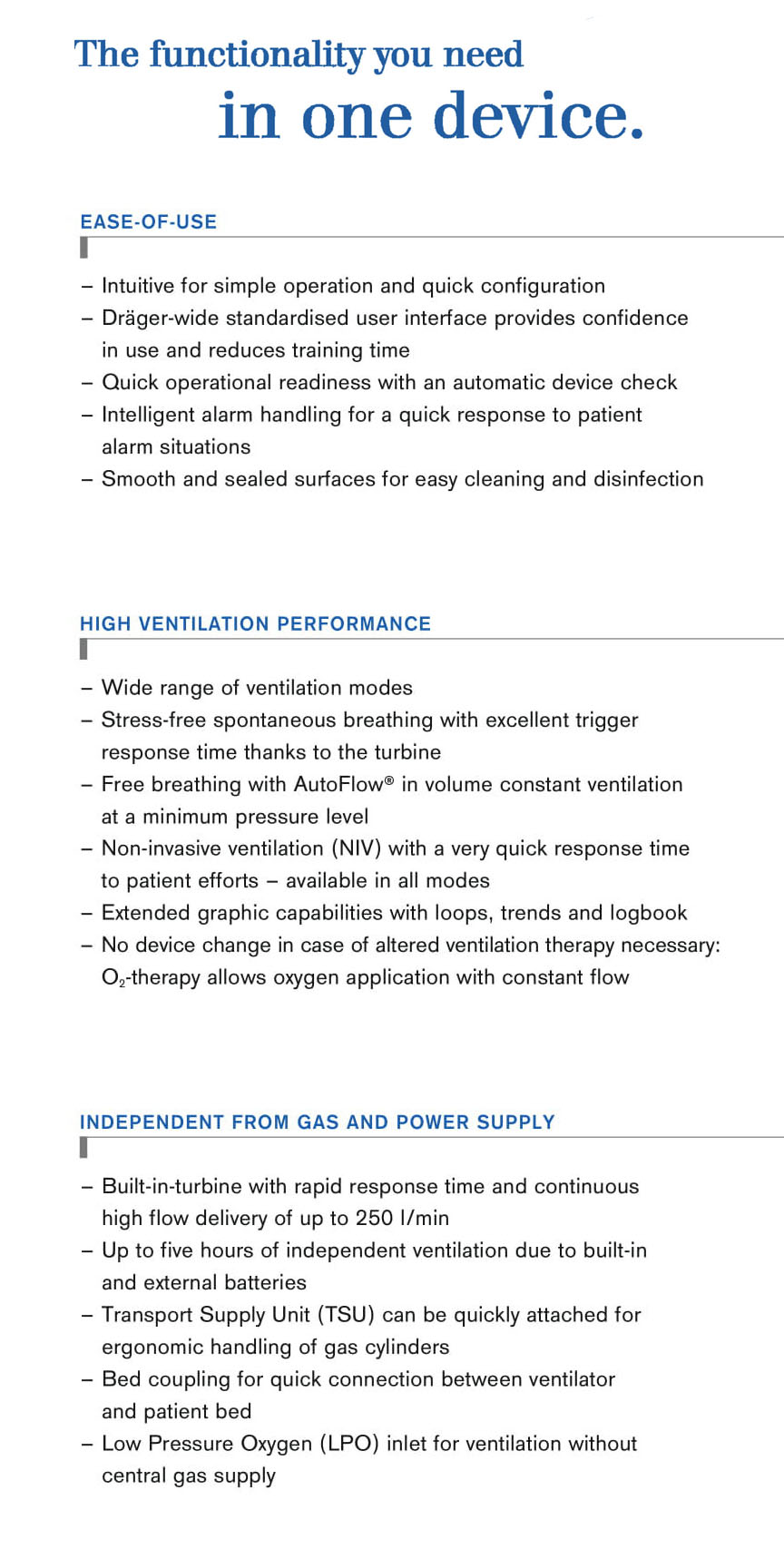 The functionality you need
in one device.

EASE-OF-USE

– Intuitive for simple operation and quick configuration
– Dräger-wide standardised user interface provides confidence in use and reduces training time
– Quick operational readiness with an automatic device check
– Intelligent alarm handling for a quick response to patient alarm situations
– Smooth and sealed surfaces for easy cleaning and disinfection

HIGH VENTILATION PERFORMANCE

– Wide range of ventilation modes
– Stress-free spontaneous breathing with excellent trigger response time thanks to the turbine
– Free breathing with AutoFlow® in volume constant ventilation at a minimum pressure level
– Non-invasive ventilation (NIV) with a very quick response time to patient efforts – available in all modes
– Extended graphic capabilities with loops, trends and logbook
– No device change in case of altered ventilation therapy necessary: $O_2$-therapy allows oxygen application with constant flow

INDEPENDENT FROM GAS AND POWER SUPPLY

– Built-in-turbine with rapid response time and continuous high flow delivery of up to 250 l/min
– Up to five hours of independent ventilation due to built-in and external batteries
– Transport Supply Unit (TSU) can be quickly attached for ergonomic handling of gas cylinders
– Bed coupling for quick connection between ventilator and patient bed
– Low Pressure Oxygen (LPO) inlet for ventilation without central gas supply